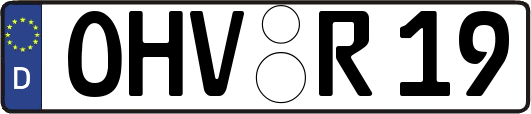 D
OHV R 19